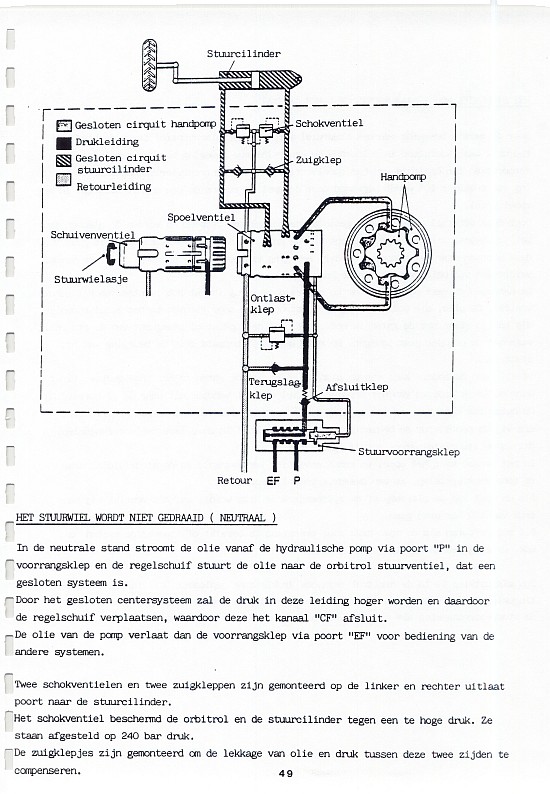 Stuurcilinder

Gesloten cirquit handpomp
Drukleiding
Gesloten cirquit stuurcilinder
Retourleiding

Schokventiel
Zuigklep
Handpomp
Spoelventiel
Schuivenventiel
Stuurwielasje
Ontlastklep
Terugslagklep
Afsluitklep
Stuurvoorrangsklep
Retour EF P

HET STUURWIEL WORDT NIET GEDRAAID ( NEUTRAAL )

In de neutrale stand stroomt de olie vanaf de hydraulische pomp via poort "P" in de voorrangsklep en de regelschuif stuurt de olie naar de orbitrol stuurventiel, dat een gesloten systeem is.
Door het gesloten centersysteem zal de druk in deze leiding hoger worden en daardoor de regelschuif verplaatsen, waardoor deze het kanaal "CF" afsluit.
De olie van de pomp verlaat dan de voorrangsklep via poort "EF" voor bediening van de andere systemen.

Twee schokventielen en twee zuigkleppen zijn gemonteerd op de linker en rechter uitlaat poort naar de stuurcilinder.
Het schokventiel beschermd de orbitrol en de stuurcilinder tegen een te hoge druk. Ze staan afgesteld op 240 bar druk.
De zuigklepjes zijn gemonteerd om de lekkage van olie en druk tussen deze twee zijden te compenseren.

49